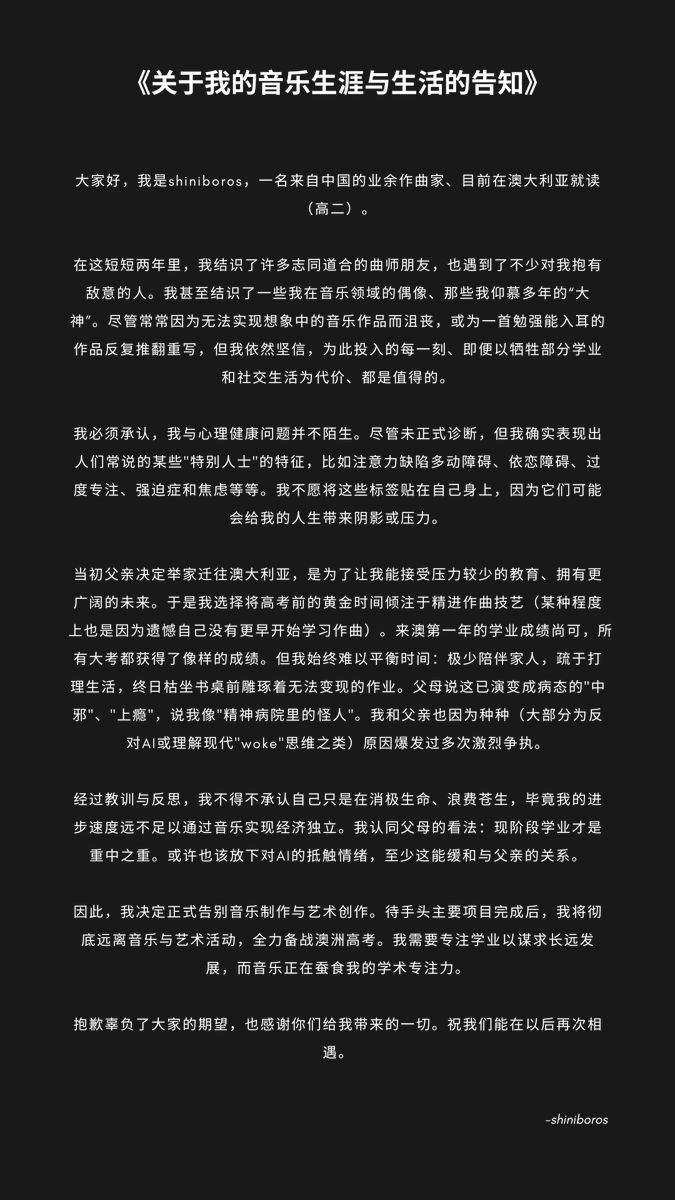 《关于我的音乐生涯与生活的告知》

大家好，我是shiniboros，一名来自中国的业余作曲家、目前在澳大利亚就读（高二）。

在这短短两年里，我结识了许多志同道合的曲师朋友，也遇到了不少对我抱有敌意的人。我甚至结识了一些我在音乐领域的偶像、那些我仰慕多年的“大神”。尽管常常因为无法实现想象中的音乐作品而沮丧，或为一首勉强能入耳的作品反复推翻重写，但我依然坚信，为此投入的每一刻、即便以牺牲部分学业和社交生活为代价、都是值得的。

我必须承认，我与心理健康问题并不陌生。尽管未正式诊断，但我确实表现出人们常说的某些"特别人士"的特征，比如注意力缺陷多动障碍、依恋障碍、过度专注、强迫症和焦虑等等。我不愿将这些标签贴在自己身上，因为它们可能会给我的人生带来阴影或压力。

当初父亲决定举家迁往澳大利亚，是为了让我能接受压力较少的教育、拥有更广阔的未来。于是我选择将高考前的黄金时间倾注于精进作曲技艺（某种程度上也是因为遗憾自己没有更早开始学习作曲）。来澳第一年的学业成绩尚可，所有大考都获得了像样的成绩。但我始终难以平衡时间：极少陪伴家人，疏于打理生活，终日枯坐书桌前雕琢着无法变现的作业。父母说这已演变成病态的"中邪"、"上瘾"，说我像"精神病院里的怪人"。我和父亲也因为种种（大部分为反对AI或理解现代"woke"思维之类）原因爆发过多次激烈争执。

经过教训与反思，我不得不承认自己只是在消极生命、浪费苍生，毕竟我的进步速度远不足以通过音乐实现经济独立。我认同父母的看法：现阶段学业才是重中之重。或许也该放下对AI的抵触情绪，至少这能缓和与父亲的关系。

因此，我决定正式告别音乐制作与艺术创作。待手头主要项目完成后，我将彻底远离音乐与艺术活动，全力备战澳洲高考。我需要专注学业以谋求长远发展，而音乐正在蚕食我的学术专注力。

抱歉辜负了大家的期望，也感谢你们给我带来的一切。祝我们能在以后再次相遇。

-shiniboros